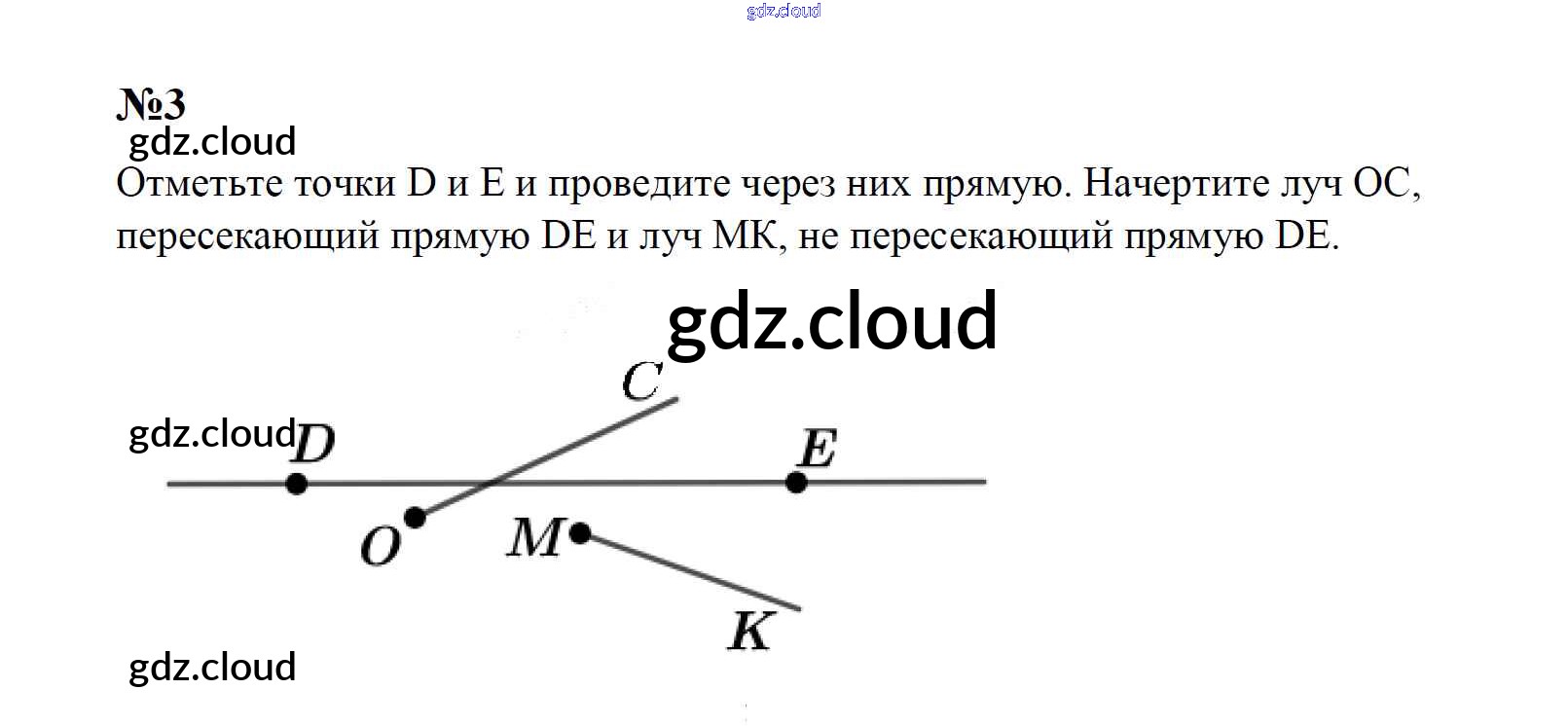 №3

Отметьте точки D и E и проведите через них прямую. Начертите луч OC, пересекающий прямую DE и луч MK, не пересекающий прямую DE.

C
D
E
O
M
K

gdz.cloud